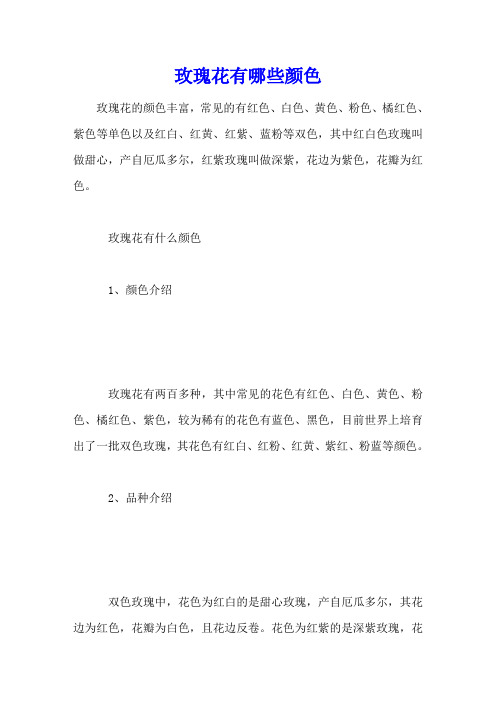 玫瑰花有哪些颜色

玫瑰花的颜色丰富，常见的有红色、白色、黄色、粉色、橘红色、紫色等单色以及红白、红黄、红紫、蓝粉等双色，其中红白色玫瑰叫做甜心，产自厄瓜多尔，红紫玫瑰叫做深紫，花边为紫色，花瓣为红色。

玫瑰花有什么颜色

1、颜色介绍

玫瑰花有两百多种，其中常见的花色有红色、白色、黄色、粉色、橘红色、紫色，较为稀有的花色有蓝色、黑色，目前世界上培育出了一批双色玫瑰，其花色有红白、红粉、红黄、紫红、粉蓝等颜色。

2、品种介绍

双色玫瑰中，花色为红白的是甜心玫瑰，产自厄瓜多尔，其花边为红色，花瓣为白色，且花边反卷。花色为红紫的是深紫玫瑰，花